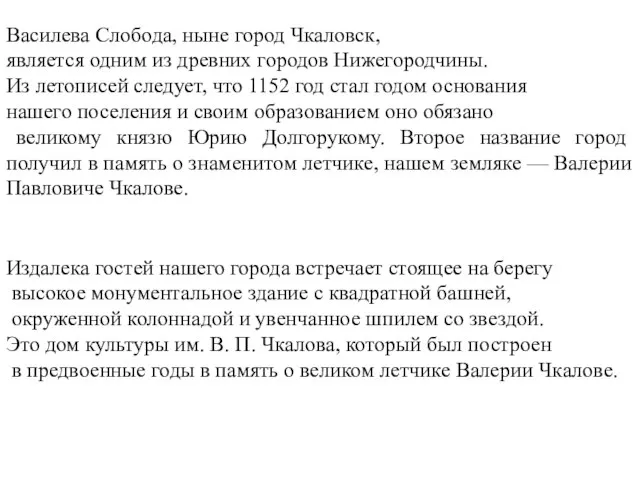 Василева Слобода, ныне город Чкаловск, является одним из древних городов Нижегородчины. Из летописей следует, что 1152 год стал годом основания нашего поселения и своим образованием оно обязано великому князю Юрию Долгорукому. Второе название город получил в память о знаменитом летчике, нашем земляке — Валерии Павловиче Чкалове.

Издалека гостей нашего города встречает стоящее на берегу высокое монументальное здание с квадратной башней, окруженной колоннадой и увенчанное шпилем со звездой. Это дом культуры им. В. П. Чкалова, который был построен в предвоенные годы в память о великом летчике Валерии Чкалове.